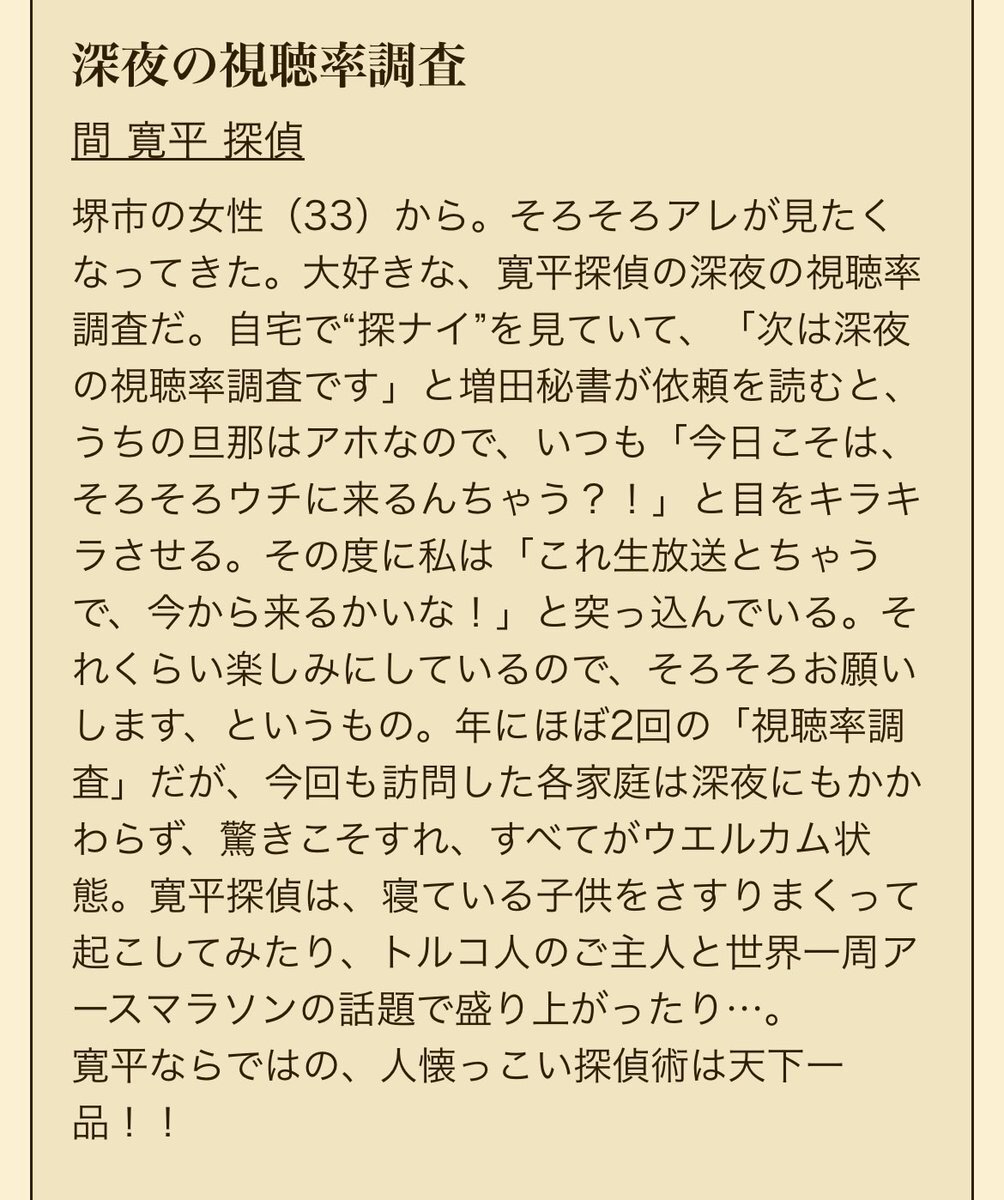 深夜の視聴率調査

間 寛平 探偵

堺市の女性（33）から。そろそろアレが見たくなってきた。大好きな、寛平探偵の深夜の視聴率調査だ。自宅で“探ナイ”を見ていて、「次は深夜の視聴率調査です」と増田秘書が依頼を読むと、うちの旦那はアホなので、いつも「今日こそは、そろそろウチに来るんちゃう？！」と目をキラキラさせる。その度に私は「これ生放送とちゃうで、今から来るかいな！」と突っ込んでいる。それくらい楽しみにしているので、そろそろお願いします、というもの。年にほぼ2回の「視聴率調査」だが、今回も訪問した各家庭は深夜にもかかわらず、驚きこそすれ、すべてがウエルカム状態。寛平探偵は、寝ている子供をさすりまくって起こしてみたり、トルコ人のご主人と世界一周アースマラソンの話題で盛り上がったり…。
寛平ならではの、人懐っこい探偵術は天下一品！！